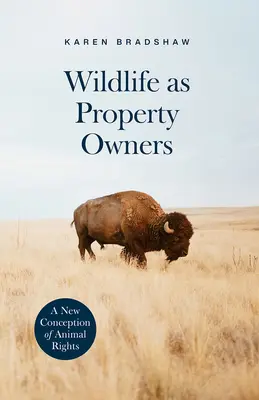 KAREN BRADSHAW

Wildlife as Property Owners

A New Conception of Animal Rights